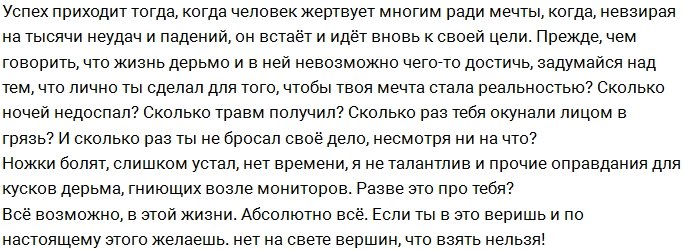 Успех приходит тогда, когда человек жертвует многим ради мечты, когда, невзирая на тысячи неудач и падений, он встаёт и идёт вновь к своей цели. Прежде, чем говорить, что жизнь дерьмо и в ней невозможно чего-то достичь, задумайся над тем, что лично ты сделал для того, чтобы твоя мечта стала реальностью? Сколько ночей недоспал? Сколько травм получил? Сколько раз тебя окунали лицом в грязь? И сколько раз ты не бросал своё дело, несмотря ни на что?
Ножки болят, слишком устал, нет времени, я не талантлив и прочие оправдания для кусков дерьма, гниющих возле мониторов. Разве это про тебя?
Всё возможно, в этой жизни. Абсолютно всё. Если ты в это веришь и по настоящему этого желаешь. нет на свете вершин, что взять нельзя!